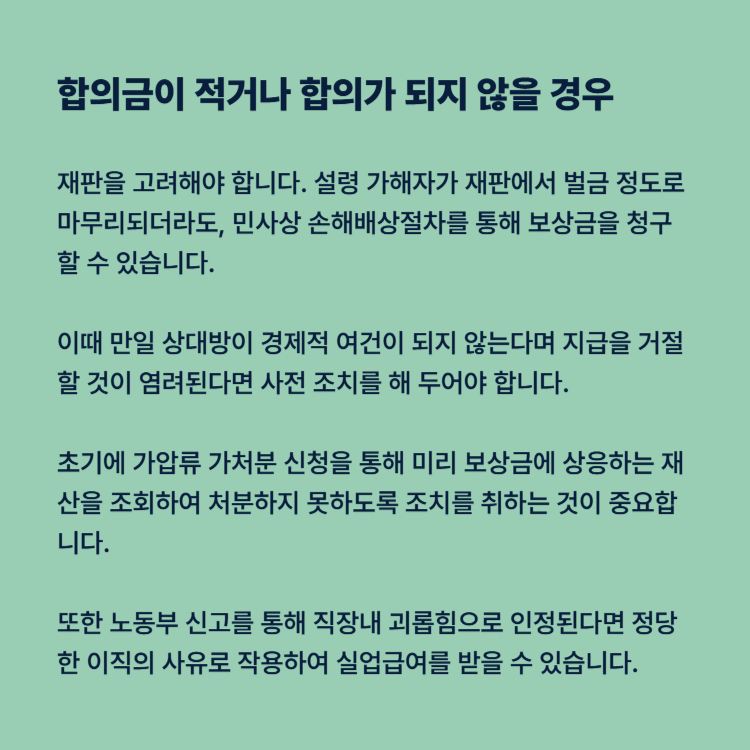 합의금이 적거나 합의가 되지 않을 경우

재판을 고려해야 합니다. 설령 가해자가 재판에서 벌금 정도로 마무리되더라도, 민사상 손해배상절차를 통해 보상금을 청구할 수 있습니다.

이때 만일 상대방이 경제적 여건이 되지 않는다며 지급을 거절할 것이 염려된다면 사전 조치를 해 두어야 합니다.

초기에 가압류 가처분 신청을 통해 미리 보상금에 상응하는 재산을 조회하여 처분하지 못하도록 조치를 취하는 것이 중요합니다.

또한 노동부 신고를 통해 직장내 괴롭힘으로 인정된다면 정당한 이직의 사유로 작용하여 실업급여를 받을 수 있습니다.